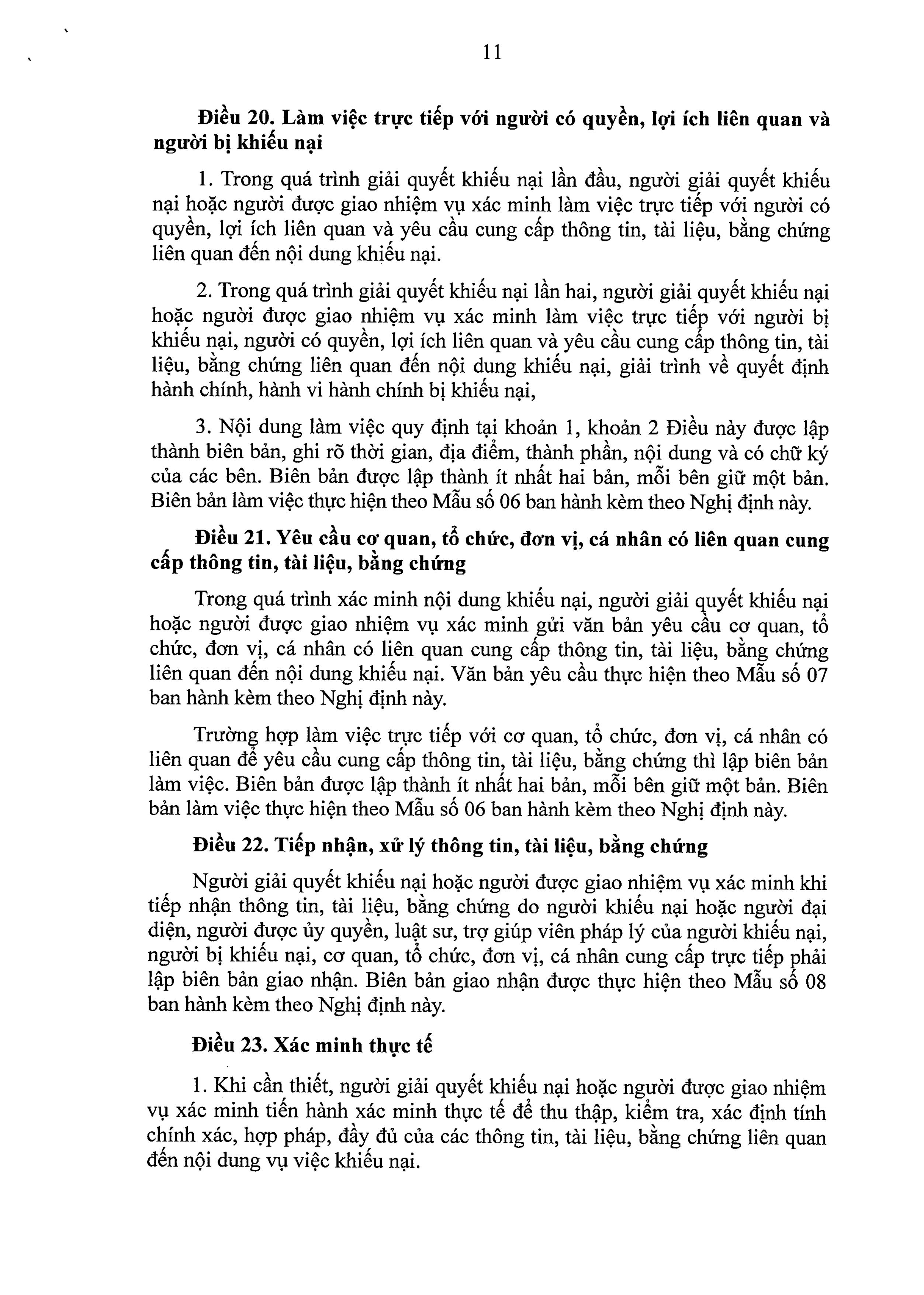 11

Điều 20. Làm việc trực tiếp với người có quyền, lợi ích liên quan và người bị khiếu nại

1. Trong quá trình giải quyết khiếu nại lần đầu, người giải quyết khiếu nại hoặc người được giao nhiệm vụ xác minh làm việc trực tiếp với người có quyền, lợi ích liên quan và yêu cầu cung cấp thông tin, tài liệu, bằng chứng liên quan đến nội dung khiếu nại.

2. Trong quá trình giải quyết khiếu nại lần hai, người giải quyết khiếu nại hoặc người được giao nhiệm vụ xác minh làm việc trực tiếp với người bị khiếu nại, người có quyền, lợi ích liên quan và yêu cầu cung cấp thông tin, tài liệu, bằng chứng liên quan đến nội dung khiếu nại, giải trình về quyết định hành chính, hành vi hành chính bị khiếu nại,

3. Nội dung làm việc quy định tại khoản 1, khoản 2 Điều này được lập thành biên bản, ghi rõ thời gian, địa điểm, thành phần, nội dung và có chữ ký của các bên. Biên bản được lập thành ít nhất hai bản, mỗi bên giữ một bản. Biên bản làm việc thực hiện theo Mẫu số 06 ban hành kèm theo Nghị định này.

Điều 21. Yêu cầu cơ quan, tổ chức, đơn vị, cá nhân có liên quan cung cấp thông tin, tài liệu, bằng chứng

Trong quá trình xác minh nội dung khiếu nại, người giải quyết khiếu nại hoặc người được giao nhiệm vụ xác minh gửi văn bản yêu cầu cơ quan, tổ chức, đơn vị, cá nhân có liên quan cung cấp thông tin, tài liệu, bằng chứng liên quan đến nội dung khiếu nại. Văn bản yêu cầu thực hiện theo Mẫu số 07 ban hành kèm theo Nghị định này.

Trường hợp làm việc trực tiếp với cơ quan, tổ chức, đơn vị, cá nhân có liên quan để yêu cầu cung cấp thông tin, tài liệu, bằng chứng thì lập biên bản làm việc. Biên bản được lập thành ít nhất hai bản, mỗi bên giữ một bản. Biên bản làm việc thực hiện theo Mẫu số 06 ban hành kèm theo Nghị định này.

Điều 22. Tiếp nhận, xử lý thông tin, tài liệu, bằng chứng

Người giải quyết khiếu nại hoặc người được giao nhiệm vụ xác minh khi tiếp nhận thông tin, tài liệu, bằng chứng do người khiếu nại hoặc người đại diện, người được ủy quyền, luật sư, trợ giúp viên pháp lý của người khiếu nại, người bị khiếu nại, cơ quan, tổ chức, đơn vị, cá nhân cung cấp trực tiếp phải lập biên bản giao nhận. Biên bản giao nhận được thực hiện theo Mẫu số 08 ban hành kèm theo Nghị định này.

Điều 23. Xác minh thực tế

1. Khi cần thiết, người giải quyết khiếu nại hoặc người được giao nhiệm vụ xác minh tiến hành xác minh thực tế để thu thập, kiểm tra, xác định tính chính xác, hợp pháp, đầy đủ của các thông tin, tài liệu, bằng chứng liên quan đến nội dung vụ việc khiếu nại.